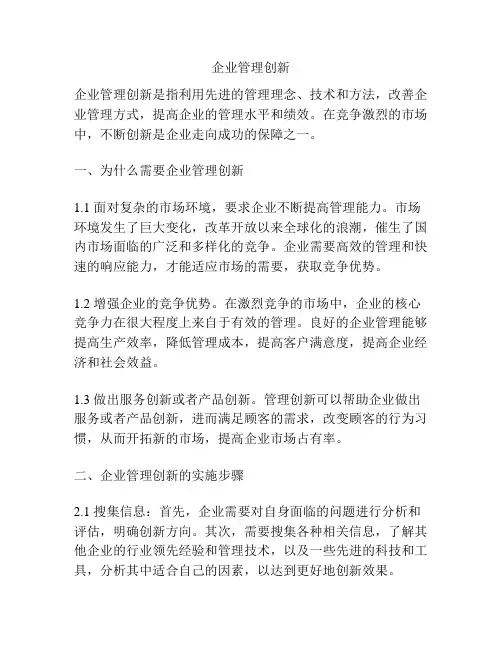 企业管理创新

企业管理创新是指利用先进的管理理念、技术和方法，改善企业管理方式，提高企业的管理水平和绩效。在竞争激烈的市场中，不断创新是企业走向成功的保障之一。

一、为什么需要企业管理创新

1.1 面对复杂的市场环境，要求企业不断提高管理能力。市场环境发生了巨大变化，改革开放以来全球化的浪潮，催生了国内市场面临的广泛和多样化的竞争。企业需要高效的管理和快速的响应能力，才能适应市场的需要，获取竞争优势。

1.2 增强企业的竞争优势。在激烈竞争的市场中，企业的核心竞争力在很大程度上来自于有效的管理。良好的企业管理能够提高生产效率，降低管理成本，提高客户满意度，提高企业经济和社会效益。

1.3 做出服务创新或者产品创新。管理创新可以帮助企业做出服务或者产品创新，进而满足顾客的需求，改变顾客的行为习惯，从而开拓新的市场，提高企业市场占有率。

二、企业管理创新的实施步骤

2.1 搜集信息：首先，企业需要对自身面临的问题进行分析和评估，明确创新方向。其次，需要搜集各种相关信息，了解其他企业的行业领先经验和管理技术，以及一些先进的科技和工具，分析其中适合自己的因素，以达到更好地创新效果。